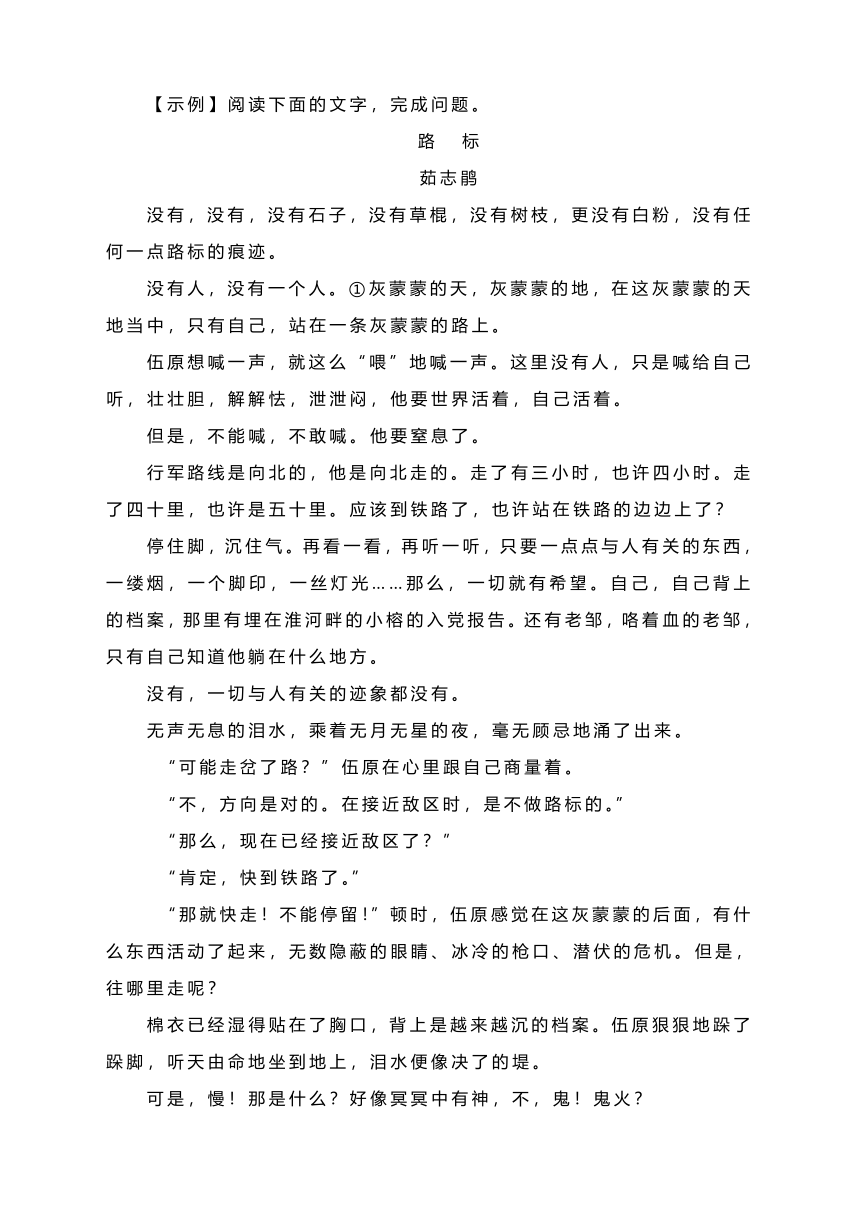 【示例】阅读下面的文字，完成问题。

路　标

茹志鹃

没有，没有，没有石子，没有草棍，没有树枝，更没有白粉，没有任何一点路标的痕迹。

没有人，没有一个人。①灰蒙蒙的天，灰蒙蒙的地，在这灰蒙蒙的天地当中，只有自己，站在一条灰蒙蒙的路上。

伍原想喊一声，就这么“喂”地喊一声。这里没有人，只是喊给自己听，壮壮胆，解解怯，泄泄闷，他要世界活着，自己活着。

但是，不能喊，不敢喊。他要窒息了。

行军路线是向北的，他是向北走的。走了有三小时，也许四小时。走了四十里，也许是五十里。应该到铁路了，也许站在铁路的边边上了？

停住脚，沉住气。再看一看，再听一听，只要一点点与人有关的东西，一缕烟，一个脚印，一丝灯光……那么，一切就有希望。自己，自己背上的档案，那里有埋在淮河畔的小榕的入党报告。还有老邹，咯着血的老邹，只有自己知道他躺在什么地方。

没有，一切与人有关的迹象都没有。

无声无息的泪水，乘着无月无星的夜，毫无顾忌地涌了出来。

“可能走岔了路？”伍原在心里跟自己商量着。

“不，方向是对的。在接近敌区时，是不做路标的。”

“那么，现在已经接近敌区了？”

“肯定，快到铁路了。”

“那就快走！不能停留！”顿时，伍原感觉在这灰蒙蒙的后面，有什么东西活动了起来，无数隐蔽的眼睛、冰冷的枪口、潜伏的危机。但是，往哪里走呢？

棉衣已经湿得贴在了胸口，背上是越来越沉的档案。伍原狠狠地跺了跺脚，听天由命地坐到地上，泪水便像决了的堤。

可是，慢！那是什么？好像冥冥中有神，不，鬼！鬼火？